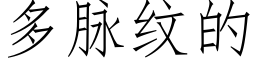 多脉纹的